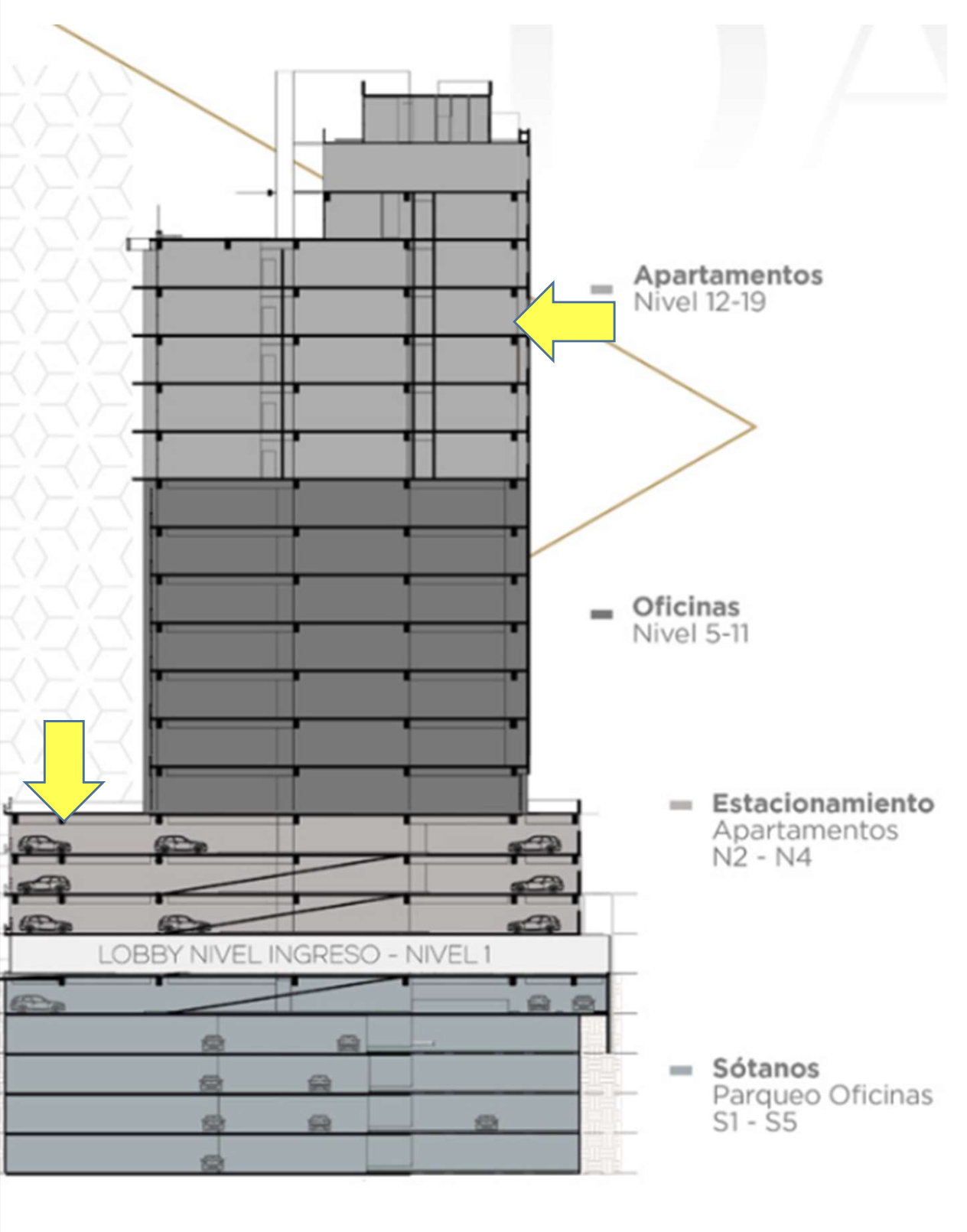 Apartamentos
Nivel 12-19

Oficinas
Nivel 5-11

Estacionamiento
Apartamentos
N2 - N4

LOBBY NIVEL INGRESO - NIVEL 1

Sótanos
Parqueo Oficinas
S1 - S5